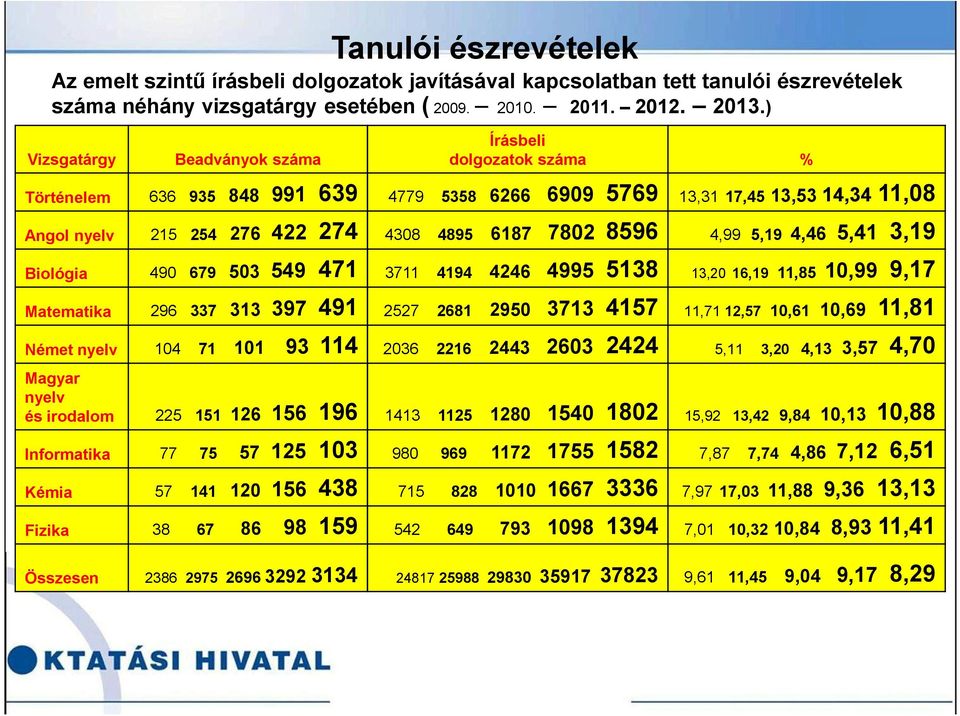 Tanulói észrevételek

Az emelt szintű írásbeli dolgozatok javításával kapcsolatban tett tanulói észrevételek száma néhány vizsgatárgy esetében ( 2009. – 2010. – 2011. – 2012. – 2013.)

| Vizsgatárgy | Beadványok száma | Írásbeli dolgozatok száma | % |
|---|---|---|---|
| Történelem | 636 935 848 991 639 | 4779 5358 6266 6909 5769 | 13,31 17,45 13,53 14,34 11,08 |
| Angol nyelv | 215 254 276 422 274 | 4308 4895 6187 7802 8596 | 4,99 5,19 4,46 5,41 3,19 |
| Biológia | 490 679 503 549 471 | 3711 4194 4246 4995 5138 | 13,20 16,19 11,85 10,99 9,17 |
| Matematika | 296 337 313 397 491 | 2527 2681 2950 3713 4157 | 11,71 12,57 10,61 10,69 11,81 |
| Német nyelv | 104 71 101 93 114 | 2036 2216 2443 2603 2424 | 5,11 3,20 4,13 3,57 4,70 |
| Magyar nyelv és irodalom | 225 151 126 156 196 | 1413 1125 1280 1540 1802 | 15,92 13,42 9,84 10,13 10,88 |
| Informatika | 77 75 57 125 103 | 980 969 1172 1755 1582 | 7,87 7,74 4,86 7,12 6,51 |
| Kémia | 57 141 120 156 438 | 715 828 1010 1667 3336 | 7,97 17,03 11,88 9,36 13,13 |
| Fizika | 38 67 86 98 159 | 542 649 793 1098 1394 | 7,01 10,32 10,84 8,93 11,41 |
| Összesen | 2386 2975 2696 3292 3134 | 24817 25988 29830 35917 37823 | 9,61 11,45 9,04 9,17 8,29 |

KTATÁSI HIVATAL